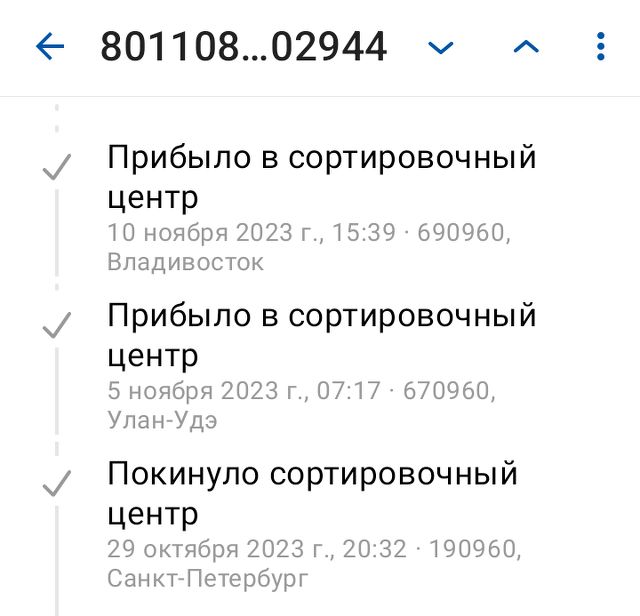 801108...02944

Прибыло в сортировочный центр
10 ноября 2023 г., 15:39 · 690960, Владивосток

Прибыло в сортировочный центр
5 ноября 2023 г., 07:17 · 670960, Улан-Удэ

Покинуло сортировочный центр
29 октября 2023 г., 20:32 · 190960, Санкт-Петербург